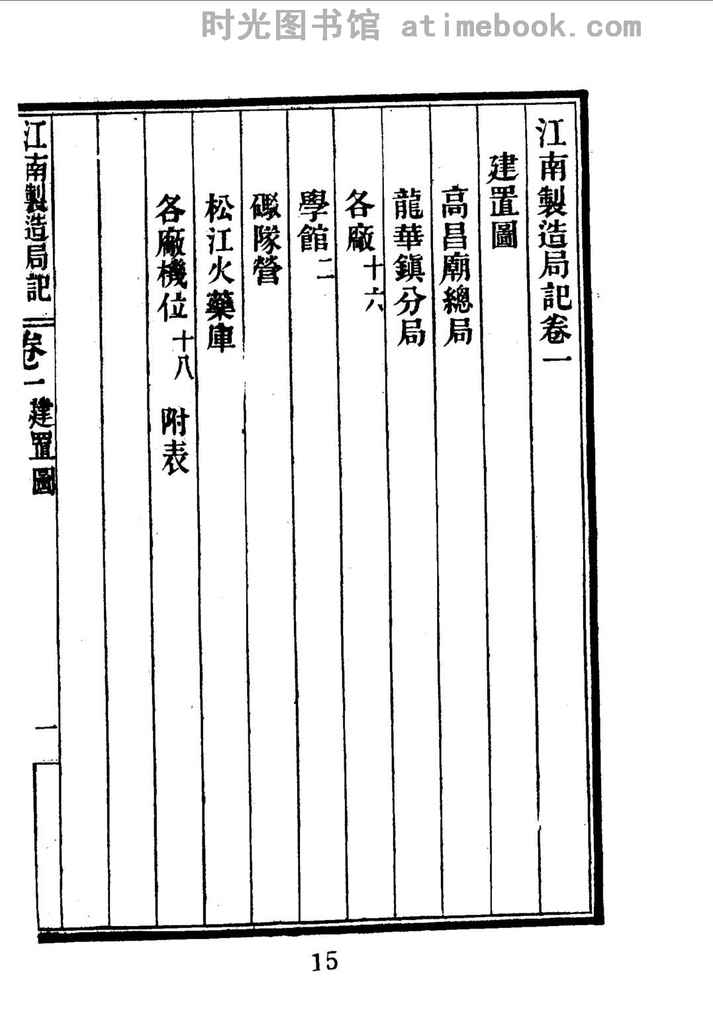 江南製造局記卷一

建置圖

高昌廟總局

龍華鎮分局

各廠十六

學館二

礮隊營

松江火藥庫

各廠機位十八 附表

江南製造局記 卷一 建置圖

一

15

时光图书馆 atimebook.com